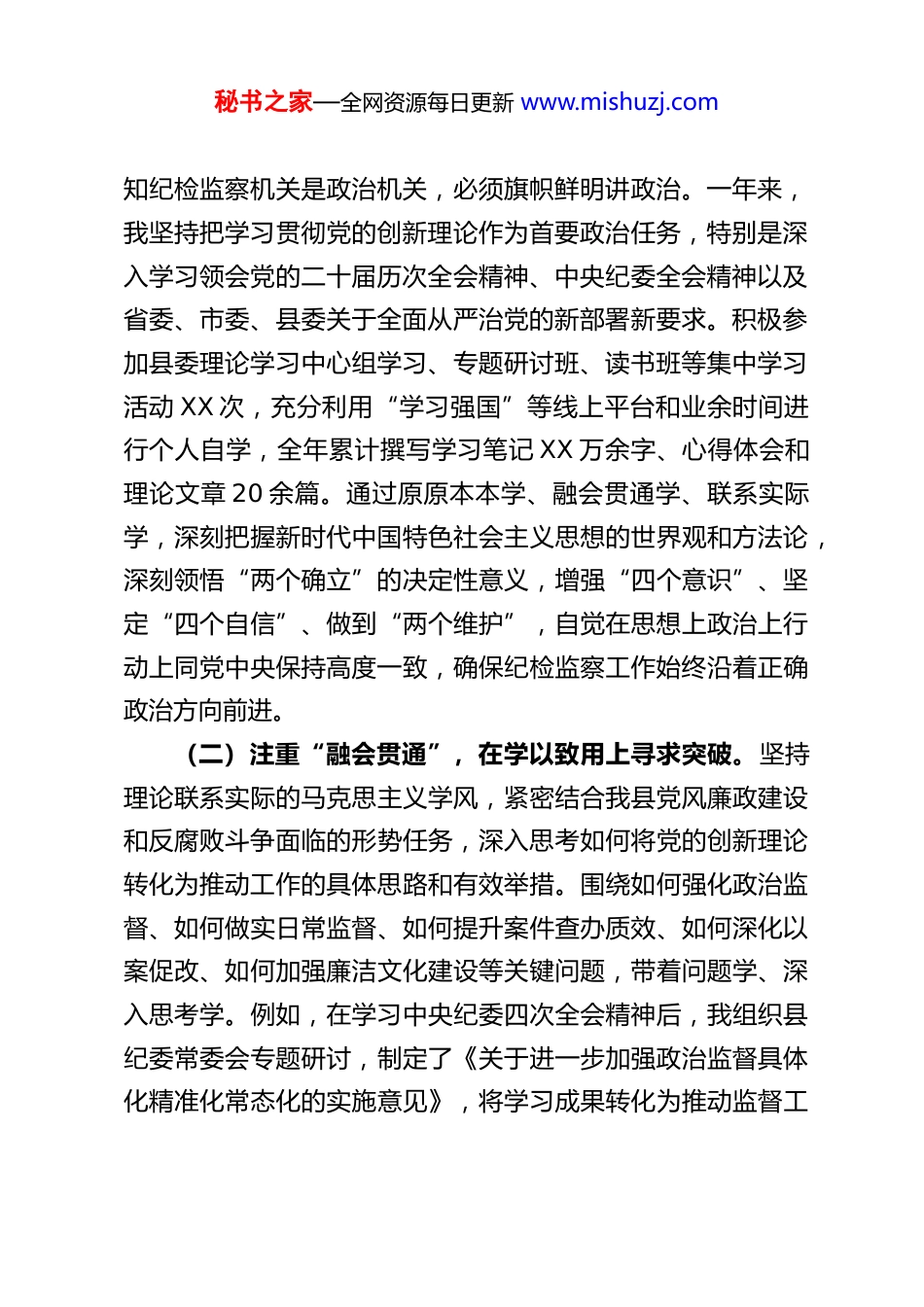 秘书之家—全网资源每日更新 www.mishuzj.com

知纪检监察机关是政治机关，必须旗帜鲜明讲政治。一年来，我坚持把学习贯彻党的创新理论作为首要政治任务，特别是深入学习领会党的二十届历次全会精神、中央纪委全会精神以及省委、市委、县委关于全面从严治党的新部署新要求。积极参加县委理论学习中心组学习、专题研讨班、读书班等集中学习活动 XX 次，充分利用“学习强国”等线上平台和业余时间进行个人自学，全年累计撰写学习笔记 XX 万余字、心得体会和理论文章 20 余篇。通过原原本本学、融会贯通学、联系实际学，深刻把握新时代中国特色社会主义思想的世界观和方法论，深刻领悟“两个确立”的决定性意义，增强“四个意识”、坚定“四个自信”、做到“两个维护”，自觉在思想上政治上行动上同党中央保持高度一致，确保纪检监察工作始终沿着正确政治方向前进。

（二）注重“融会贯通”，在学以致用上寻求突破。坚持理论联系实际的马克思主义学风，紧密结合我县党风廉政建设和反腐败斗争面临的形势任务，深入思考如何将党的创新理论转化为推动工作的具体思路和有效举措。围绕如何强化政治监督、如何做实日常监督、如何提升案件查办质效、如何深化以案促改、如何加强廉洁文化建设等关键问题，带着问题学、深入思考学。例如，在学习中央纪委四次全会精神后，我组织县纪委常委会专题研讨，制定了《关于进一步加强政治监督具体化精准化常态化的实施意见》，将学习成果转化为推动监督工